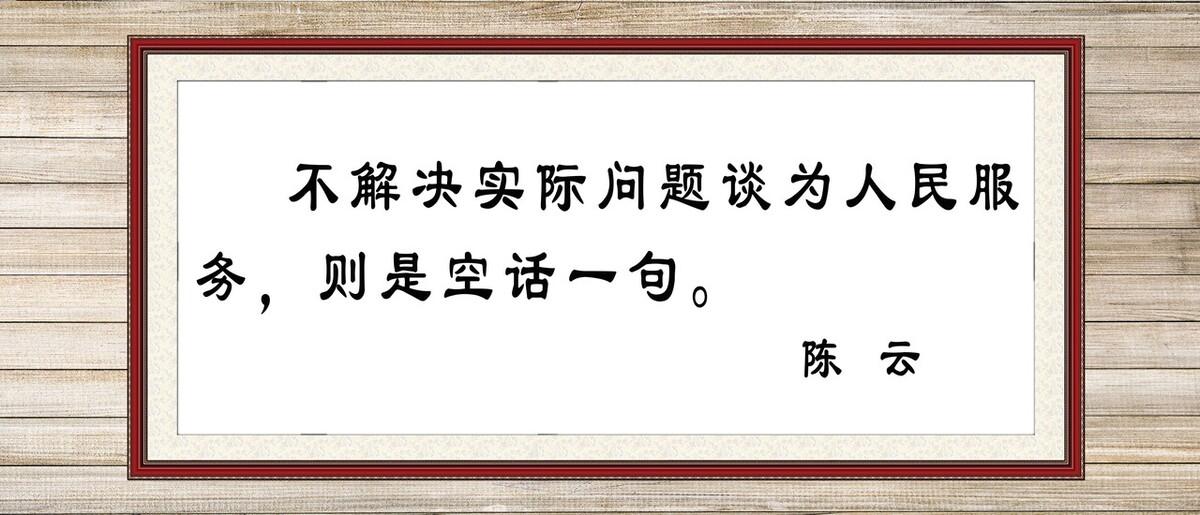 不解决实际问题谈为人民服务，则是空话一句。

陈 云